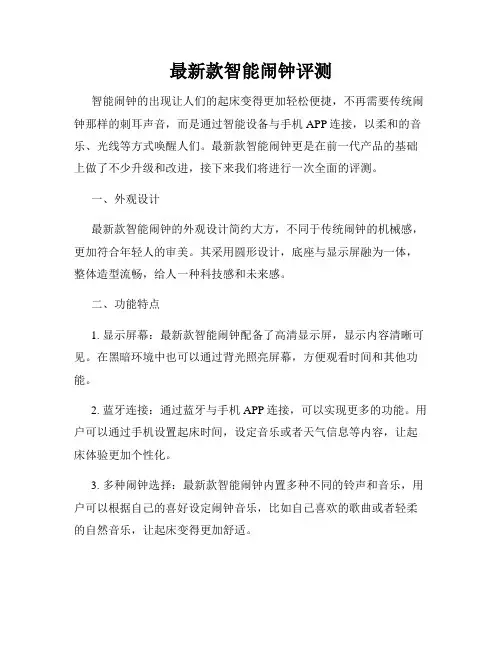 最新款智能闹钟评测

智能闹钟的出现让人们的起床变得更加轻松便捷，不再需要传统闹钟那样的刺耳声音，而是通过智能设备与手机 APP 连接，以柔和的音乐、光线等方式唤醒人们。最新款智能闹钟更是在前一代产品的基础上做了不少升级和改进，接下来我们将进行一次全面的评测。

一、外观设计

最新款智能闹钟的外观设计简约大方，不同于传统闹钟的机械感，更加符合年轻人的审美。其采用圆形设计，底座与显示屏融为一体，整体造型流畅，给人一种科技感和未来感。

二、功能特点

1. 显示屏幕：最新款智能闹钟配备了高清显示屏，显示内容清晰可见。在黑暗环境中也可以通过背光照亮屏幕，方便观看时间和其他功能。

2. 蓝牙连接：通过蓝牙与手机 APP 连接，可以实现更多的功能。用户可以通过手机设置起床时间，设定音乐或者天气信息等内容，让起床体验更加个性化。

3. 多种闹钟选择：最新款智能闹钟内置多种不同的铃声和音乐，用户可以根据自己的喜好设定闹钟音乐，比如自己喜欢的歌曲或者轻柔的自然音乐，让起床变得更加舒适。